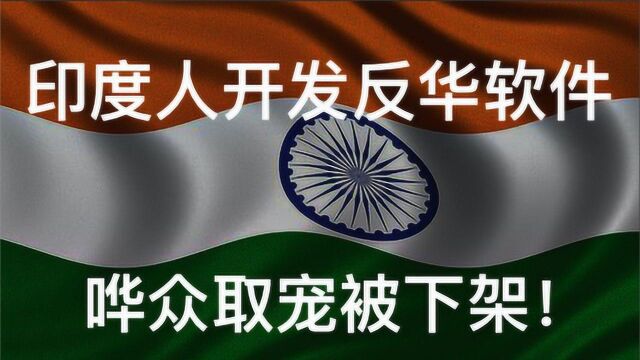 印度人开发反华软件

哗众取宠被下架！